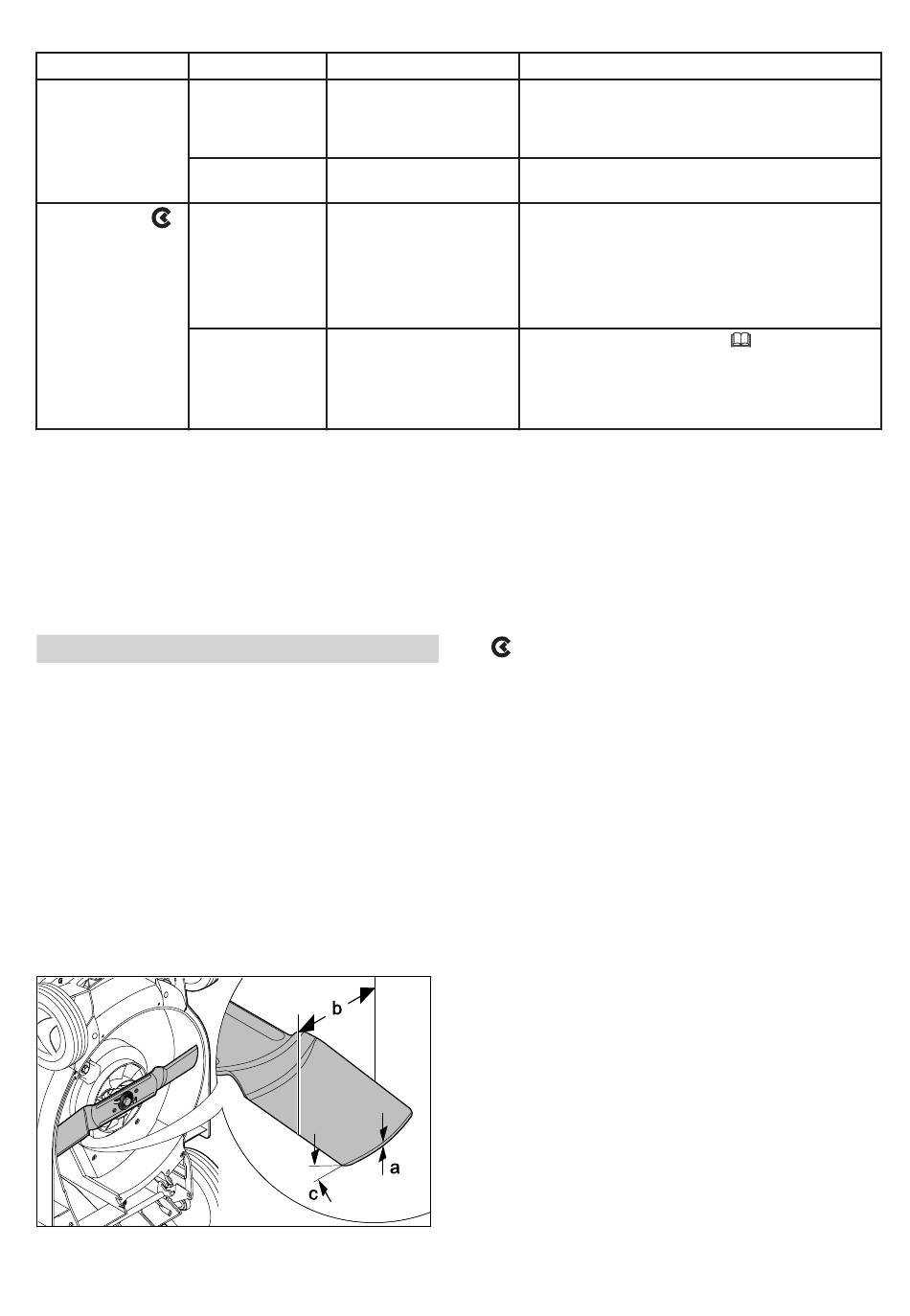 b

a

c